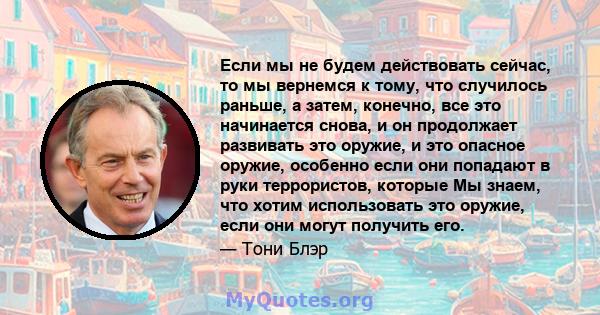 Если мы не будем действовать сейчас, то мы вернемся к тому, что случилось раньше, а затем, конечно, все это начинается снова, и он продолжает развивать это оружие, и это опасное оружие, особенно если они попадают в руки террористов, которые Мы знаем, что хотим использовать это оружие, если они могут получить его.

— Тони Блэр

MyQuotes.org